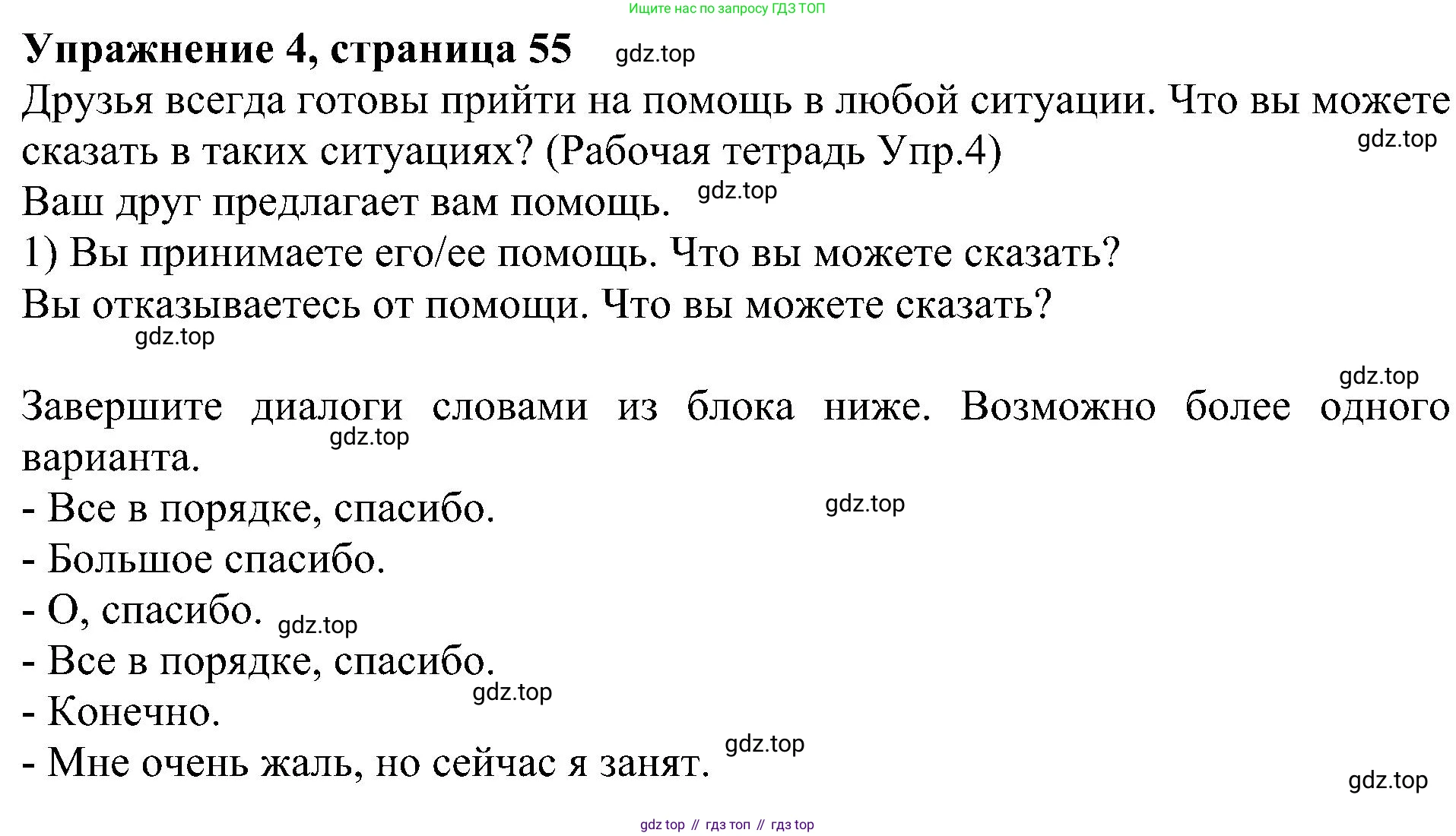 Ищите нас по запросу ГДЗ ТОП

Упражнение 4, страница 55 gdz.top

Друзья всегда готовы прийти на помощь в любой ситуации. Что вы можете сказать в таких ситуациях? (Рабочая тетрадь Упр.4) gdz.top

Ваш друг предлагает вам помощь. gdz.top

1) Вы принимаете его/ее помощь. Что вы можете сказать?

Вы отказываетесь от помощи. Что вы можете сказать? gdz.top

gdz.top

Завершите диалоги словами из блока ниже. Возможно более одного варианта. gdz.top

- Все в порядке, спасибо. gdz.top

- Большое спасибо.

- О, спасибо. gdz.top

- Все в порядке, спасибо. gdz.top

- Конечно.

- Мне очень жаль, но сейчас я занят. gdz.top

gdz.top

gdz top // гдз топ // гдз top